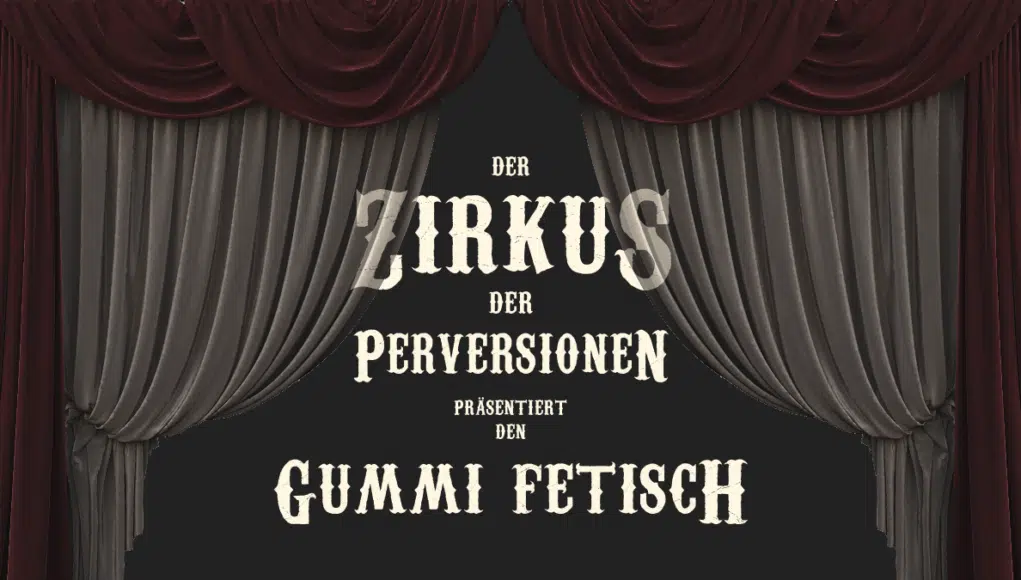 DER
ZIRKUS
DER
PERVERSIONEN
PRÄSENTIERT
DEN
GUMMI FETISCH